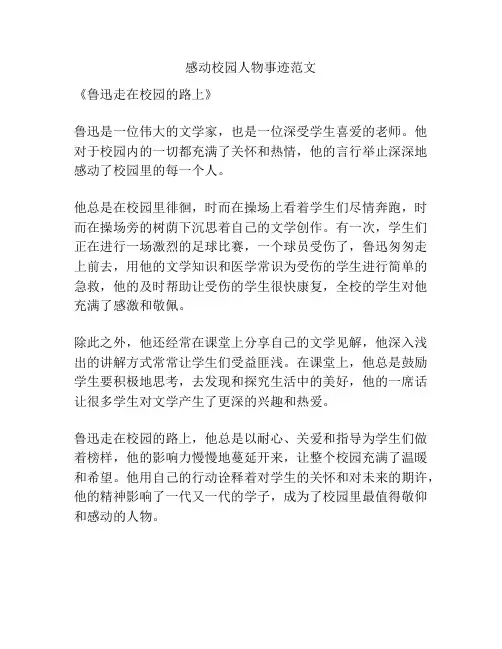 感动校园人物事迹范文

《鲁迅走在校园的路上》

鲁迅是一位伟大的文学家，也是一位深受学生喜爱的老师。他对于校园内的一切都充满了关怀和热情，他的言行举止深深地感动了校园里的每一个人。

他总是在校园里徘徊，时而在操场上看着学生们尽情奔跑，时而在操场旁的树荫下沉思着自己的文学创作。有一次，学生们正在进行一场激烈的足球比赛，一个球员受伤了，鲁迅匆匆走上前去，用他的文学知识和医学常识为受伤的学生进行简单的急救，他的及时帮助让受伤的学生很快康复，全校的学生对他充满了感激和敬佩。

除此之外，他还经常在课堂上分享自己的文学见解，他深入浅出的讲解方式常常让学生们受益匪浅。在课堂上，他总是鼓励学生要积极地思考，去发现和探究生活中的美好，他的一席话让很多学生对文学产生了更深的兴趣和热爱。

鲁迅走在校园的路上，他总是以耐心、关爱和指导为学生们做着榜样，他的影响力慢慢地蔓延开来，让整个校园充满了温暖和希望。他用自己的行动诠释着对学生的关怀和对未来的期许，他的精神影响了一代又一代的学子，成为了校园里最值得敬仰和感动的人物。